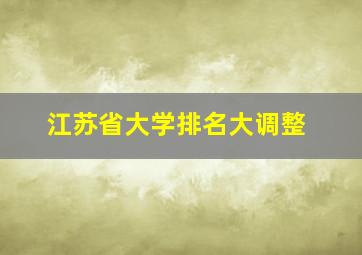 江苏省大学排名大调整